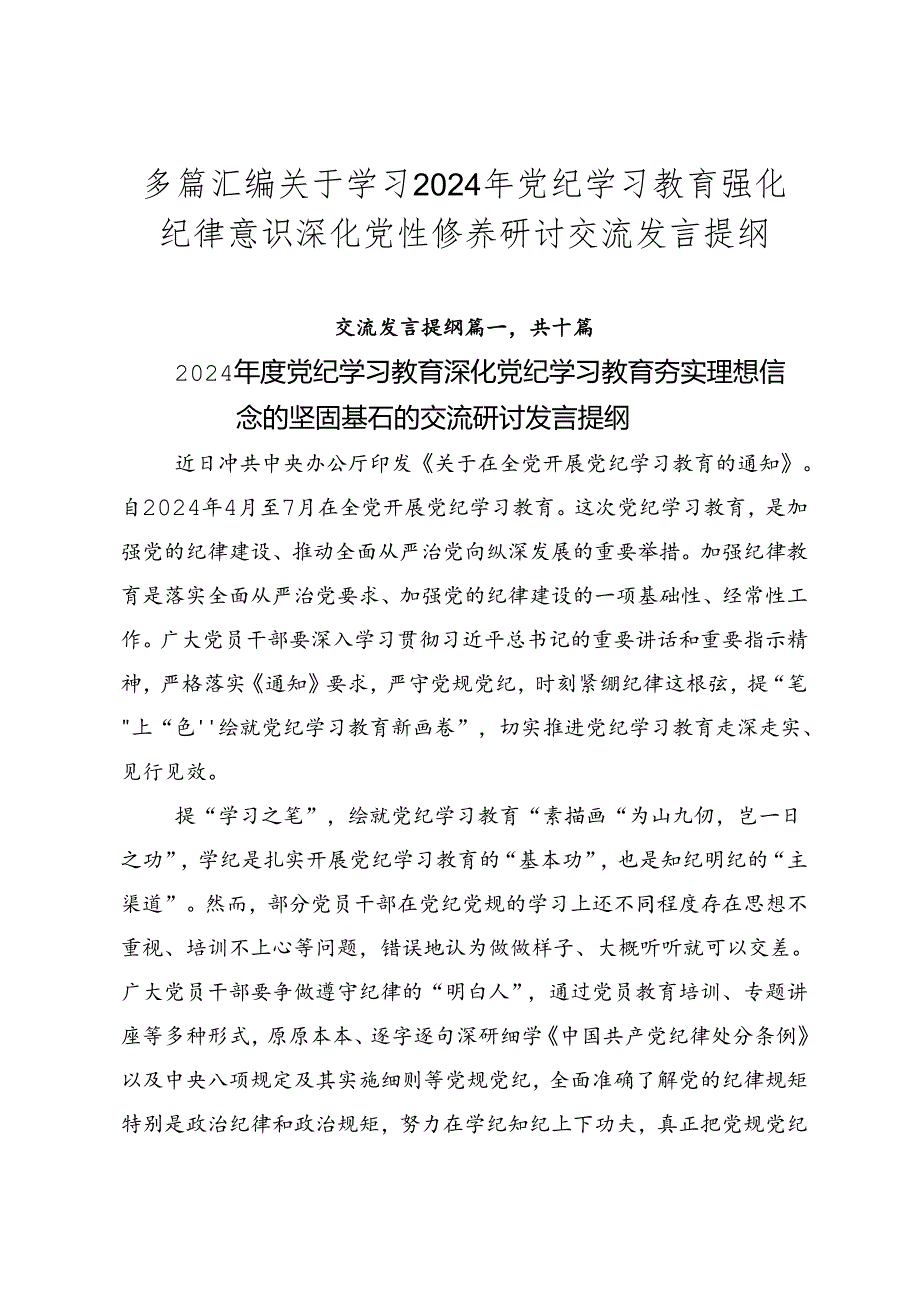 多篇汇编关于学习2024年党纪学习教育强化纪律意识深化党性修养研讨交流发言提纲

交流发言提纲篇一，共十篇

2024年度党纪学习教育深化党纪学习教育夯实理想信念的坚固基石的交流研讨发言提纲

近日冲共中央办公厅印发《关于在全党开展党纪学习教育的通知》。自2024年4月至7月在全党开展党纪学习教育。这次党纪学习教育，是加强党的纪律建设、推动全面从严治党向纵深发展的重要举措。加强纪律教育是落实全面从严治党要求、加强党的纪律建设的一项基础性、经常性工作。广大党员干部要深入学习贯彻习近平总书记的重要讲话和重要指示精神，严格落实《通知》要求，严守党规党纪，时刻紧绷纪律这根弦，提“笔"上“色''绘就党纪学习教育新画卷”，切实推进党纪学习教育走深走实、见行见效。

提“学习之笔”，绘就党纪学习教育“素描画“为山九仞，岂一日之功”，学纪是扎实开展党纪学习教育的“基本功”，也是知纪明纪的“主渠道”。然而，部分党员干部在党纪党规的学习上还不同程度存在思想不重视、培训不上心等问题，错误地认为做做样子、大概听听就可以交差。广大党员干部要争做遵守纪律的“明白人”，通过党员教育培训、专题讲座等多种形式，原原本本、逐字逐句深研细学《中国共产党纪律处分条例》以及中央八项规定及其实施细则等党规党纪，全面准确了解党的纪律规矩特别是政治纪律和政治规矩，努力在学纪知纪上下功夫，真正把党规党纪